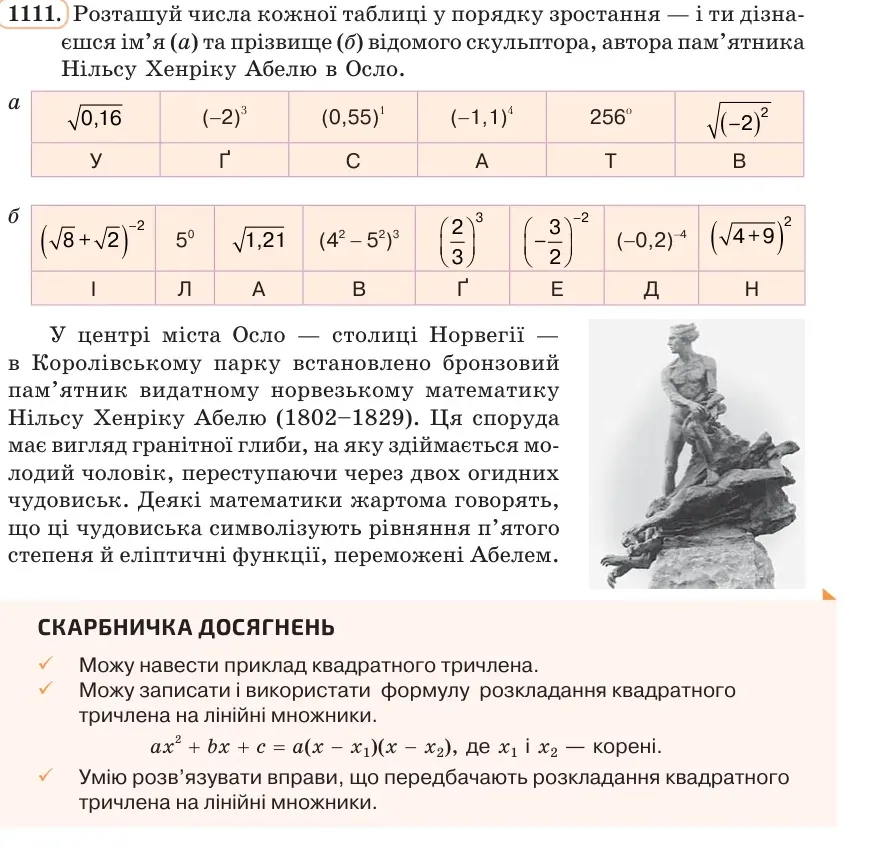 1111. Розташуй числа кожної таблиці у порядку зростання — і ти дізнаєшся ім'я (а) та прізвище (б) відомого скульптора, автора пам'ятника Нільсу Хенріку Абелю в Осло.

а

| $\sqrt{0,16}$ | $(-2)^3$ | $(0,55)^1$ | $(-1,1)^4$ | $256^0$ | $\sqrt{(-2)^2}$ |
|---|---|---|---|---|---|
| У | Ґ | С | А | Т | В |

б

| $(\sqrt{8}+\sqrt{2})^{-2}$ | $5^0$ | $\sqrt{1,21}$ | $(4^2-5^2)^3$ | $\left(\frac{2}{3}\right)^3$ | $\left(-\frac{3}{2}\right)^{-2}$ | $(-0,2)^{-4}$ | $(\sqrt{4+9})^2$ |
|---|---|---|---|---|---|---|---|
| І | Л | А | В | Ґ | Е | Д | Н |

У центрі міста Осло — столиці Норвегії — в Королівському парку встановлено бронзовий пам'ятник видатному норвезькому математику Нільсу Хенріку Абелю (1802–1829). Ця споруда має вигляд гранітної глиби, на яку здіймається молодий чоловік, переступаючи через двох огидних чудовиськ. Деякі математики жартома говорять, що ці чудовиська символізують рівняння п'ятого степеня й еліптичні функції, переможені Абелем.

СКАРБНИЧКА ДОСЯГНЕНЬ

✓ Можу навести приклад квадратного тричлена.
✓ Можу записати і використати формулу розкладання квадратного тричлена на лінійні множники.

$ax^2 + bx + c = a(x - x_1)(x - x_2)$, де $x_1$ і $x_2$ — корені.

✓ Умію розв'язувати вправи, що передбачають розкладання квадратного тричлена на лінійні множники.